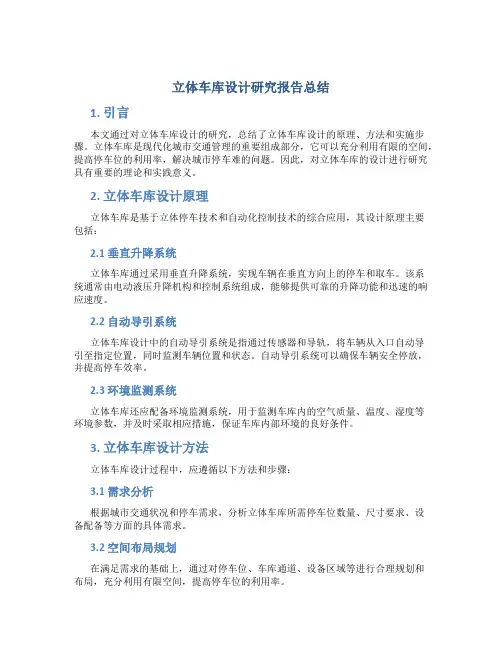 立体车库设计研究报告总结

1. 引言

本文通过对立体车库设计的研究，总结了立体车库设计的原理、方法和实施步骤。立体车库是现代化城市交通管理的重要组成部分，它可以充分利用有限的空间，提高停车位的利用率，解决城市停车难的问题。因此，对立体车库的设计进行研究具有重要的理论和实践意义。

2. 立体车库设计原理

立体车库是基于立体停车技术和自动化控制技术的综合应用，其设计原理主要包括：

2.1 垂直升降系统

立体车库通过采用垂直升降系统，实现车辆在垂直方向上的停车和取车。该系统通常由电动液压升降机构和控制系统组成，能够提供可靠的升降功能和迅速的响应速度。

2.2 自动导引系统

立体车库设计中的自动导引系统是指通过传感器和导轨，将车辆从入口自动导引至指定位置，同时监测车辆位置和状态。自动导引系统可以确保车辆安全停放，并提高停车效率。

2.3 环境监测系统

立体车库还应配备环境监测系统，用于监测车库内的空气质量、温度、湿度等环境参数，并及时采取相应措施，保证车库内部环境的良好条件。

3. 立体车库设计方法

立体车库设计过程中，应遵循以下方法和步骤：

3.1 需求分析

根据城市交通状况和停车需求，分析立体车库所需停车位数量、尺寸要求、设备配备等方面的具体需求。

3.2 空间布局规划

在满足需求的基础上，通过对停车位、车库通道、设备区域等进行合理规划和布局，充分利用有限空间，提高停车位的利用率。